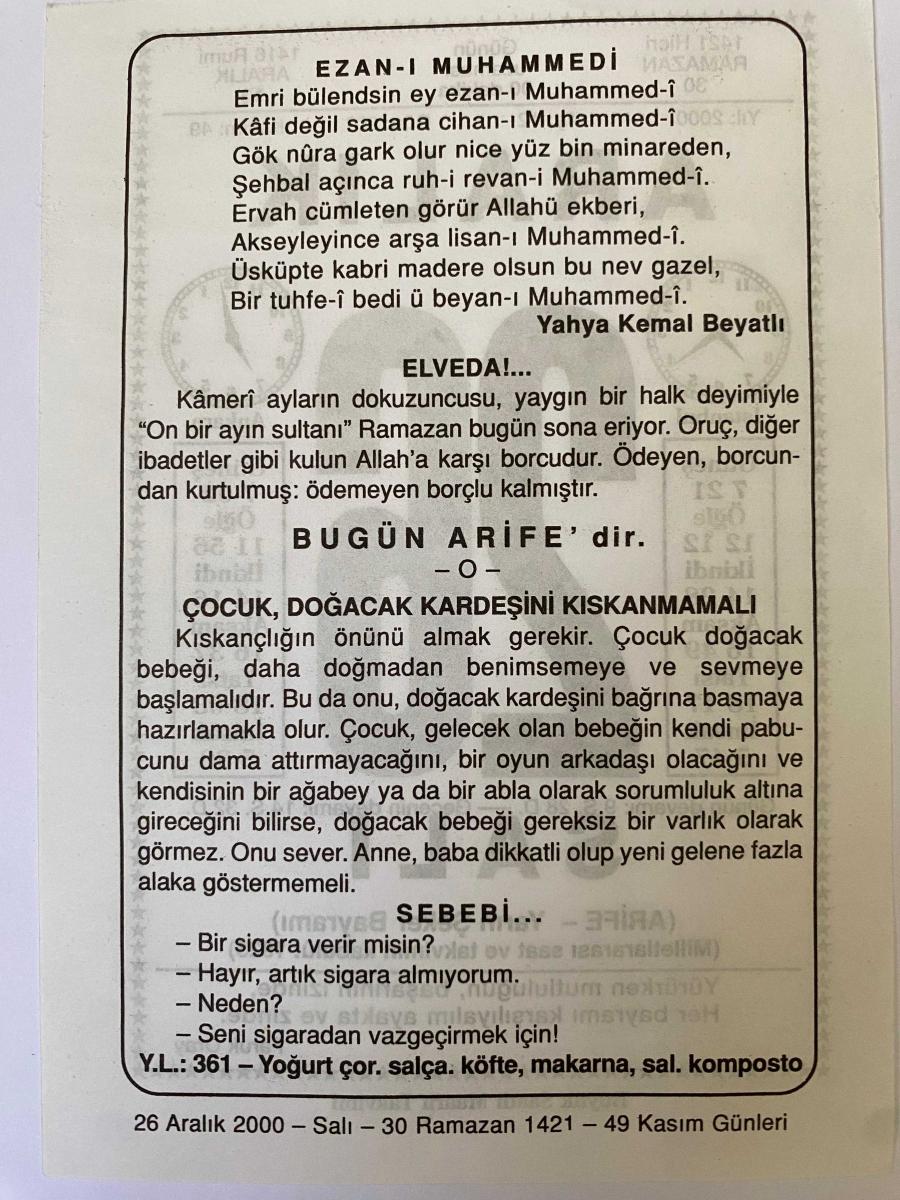 EZAN-I MUHAMMEDİ
Emri bülendsin ey ezan-ı Muhammed-î
Kâfi değil sadana cihan-ı Muhammed-î
Gök nûra gark olur nice yüz bin minareden,
Şehbal açınca ruh-i revan-i Muhammed-î.
Ervah cümleten görür Allahü ekberi,
Akseyleyince arşa lisan-ı Muhammed-î.
Üsküpte kabri madere olsun bu nev gazel,
Bir tuhfe-î bedi ü beyan-ı Muhammed-î.
Yahya Kemal Beyatlı

ELVEDA!...
Kâmerî ayların dokuzuncusu, yaygın bir halk deyimiyle "On bir ayın sultanı" Ramazan bugün sona eriyor. Oruç, diğer ibadetler gibi kulun Allah'a karşı borcudur. Ödeyen, borcundan kurtulmuş: ödemeyen borçlu kalmıştır.

BUGÜN ARİFE' dir.
– O –

ÇOCUK, DOĞACAK KARDEŞİNİ KISKANMAMALI
Kıskançlığın önünü almak gerekir. Çocuk doğacak bebeği, daha doğmadan benimsemeye ve sevmeye başlamalıdır. Bu da onu, doğacak kardeşini bağrına basmaya hazırlamakla olur. Çocuk, gelecek olan bebeğin kendi pabucunu dama attırmayacağını, bir oyun arkadaşı olacağını ve kendisinin bir ağabey ya da bir abla olarak sorumluluk altına gireceğini bilirse, doğacak bebeği gereksiz bir varlık olarak görmez. Onu sever. Anne, baba dikkatli olup yeni gelene fazla alaka göstermemeli.

SEBEBİ...
– Bir sigara verir misin?
– Hayır, artık sigara almıyorum.
– Neden?
– Seni sigaradan vazgeçirmek için!
Y.L.: 361 – Yoğurt çor. salça. köfte, makarna, sal. komposto

26 Aralık 2000 – Salı – 30 Ramazan 1421 – 49 Kasım Günleri